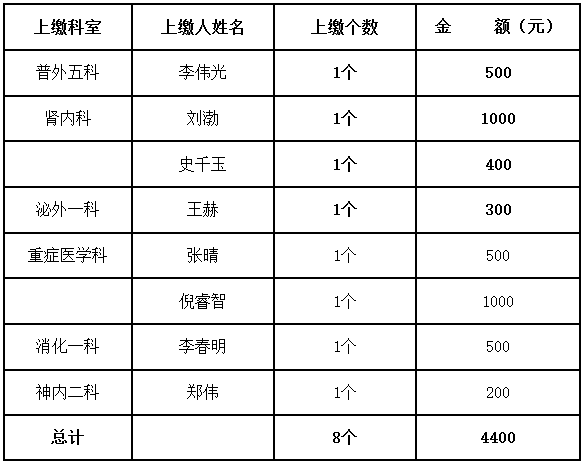 | 上缴科室 | 上缴人姓名 | 上缴个数 | 金　　额（元） |
|---|---|---|---|
| 普外五科 | 李伟光 | 1个 | 500 |
| 肾内科 | 刘渤 | 1个 | 1000 |
|  | 史千玉 | 1个 | 400 |
| 泌外一科 | 王赫 | 1个 | 300 |
| 重症医学科 | 张晴 | 1个 | 500 |
|  | 倪睿智 | 1个 | 1000 |
| 消化一科 | 李春明 | 1个 | 500 |
| 神内二科 | 郑伟 | 1个 | 200 |
| 总计 |  | 8个 | 4400 |